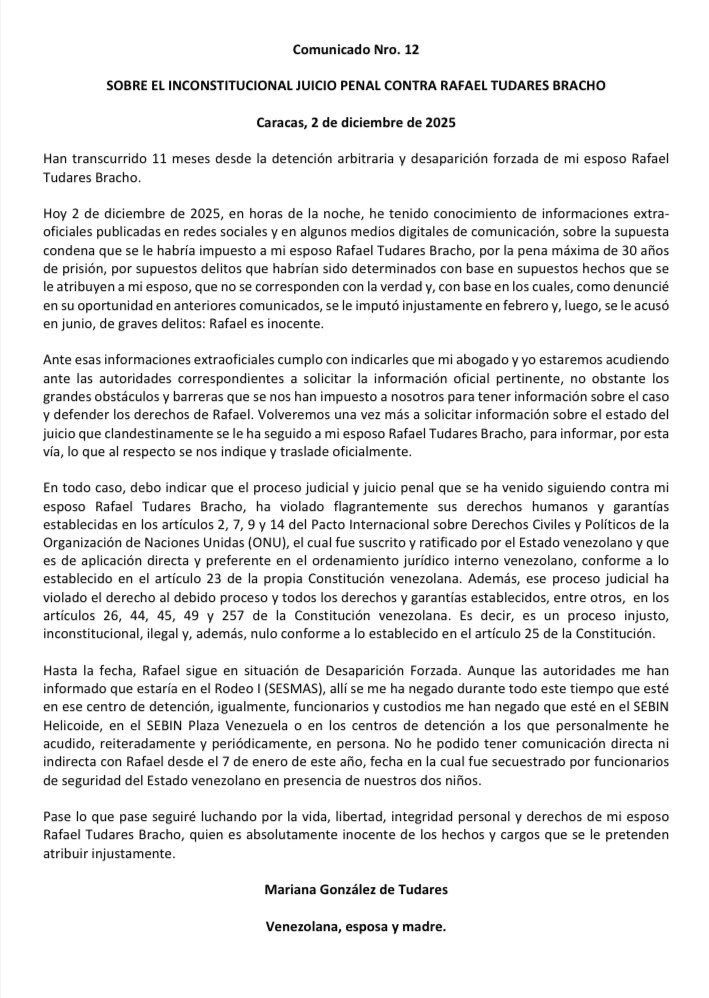 Comunicado Nro. 12

SOBRE EL INCONSTITUCIONAL JUICIO PENAL CONTRA RAFAEL TUDARES BRACHO

Caracas, 2 de diciembre de 2025

Han transcurrido 11 meses desde la detención arbitraria y desaparición forzada de mi esposo Rafael Tudares Bracho.

Hoy 2 de diciembre de 2025, en horas de la noche, he tenido conocimiento de informaciones extraoficiales publicadas en redes sociales y en algunos medios digitales de comunicación, sobre la supuesta condena que se le habría impuesto a mi esposo Rafael Tudares Bracho, por la pena máxima de 30 años de prisión, por supuestos delitos que habrían sido determinados con base en supuestos hechos que se le atribuyen a mi esposo, que no se corresponden con la verdad y, con base en los cuales, como denuncié en su oportunidad en anteriores comunicados, se le imputó injustamente en febrero y, luego, se le acusó en junio, de graves delitos: Rafael es inocente.

Ante esas informaciones extraoficiales cumplo con indicarles que mi abogado y yo estaremos acudiendo ante las autoridades correspondientes a solicitar la información oficial pertinente, no obstante los grandes obstáculos y barreras que se nos han impuesto a nosotros para tener información sobre el caso y defender los derechos de Rafael. Volveremos una vez más a solicitar información sobre el estado del juicio que clandestinamente se le ha seguido a mi esposo Rafael Tudares Bracho, para informar, por esta vía, lo que al respecto se nos indique y traslade oficialmente.

En todo caso, debo indicar que el proceso judicial y juicio penal que se ha venido siguiendo contra mi esposo Rafael Tudares Bracho, ha violado flagrantemente sus derechos humanos y garantías establecidas en los artículos 2, 7, 9 y 14 del Pacto Internacional sobre Derechos Civiles y Políticos de la Organización de Naciones Unidas (ONU), el cual fue suscrito y ratificado por el Estado venezolano y que es de aplicación directa y preferente en el ordenamiento jurídico interno venezolano, conforme a lo establecido en el artículo 23 de la propia Constitución venezolana. Además, ese proceso judicial ha violado el derecho al debido proceso y todos los derechos y garantías establecidos, entre otros, en los artículos 26, 44, 45, 49 y 257 de la Constitución venezolana. Es decir, es un proceso injusto, inconstitucional, ilegal y, además, nulo conforme a lo establecido en el artículo 25 de la Constitución.

Hasta la fecha, Rafael sigue en situación de Desaparición Forzada. Aunque las autoridades me han informado que estaría en el Rodeo I (SESMAS), allí se me ha negado durante todo este tiempo que esté en ese centro de detención, igualmente, funcionarios y custodios me han negado que esté en el SEBIN Helicoide, en el SEBIN Plaza Venezuela o en los centros de detención a los que personalmente he acudido, reiteradamente y periódicamente, en persona. No he podido tener comunicación directa ni indirecta con Rafael desde el 7 de enero de este año, fecha en la cual fue secuestrado por funcionarios de seguridad del Estado venezolano en presencia de nuestros dos niños.

Pase lo que pase seguiré luchando por la vida, libertad, integridad personal y derechos de mi esposo Rafael Tudares Bracho, quien es absolutamente inocente de los hechos y cargos que se le pretenden atribuir injustamente.

Mariana González de Tudares

Venezolana, esposa y madre.